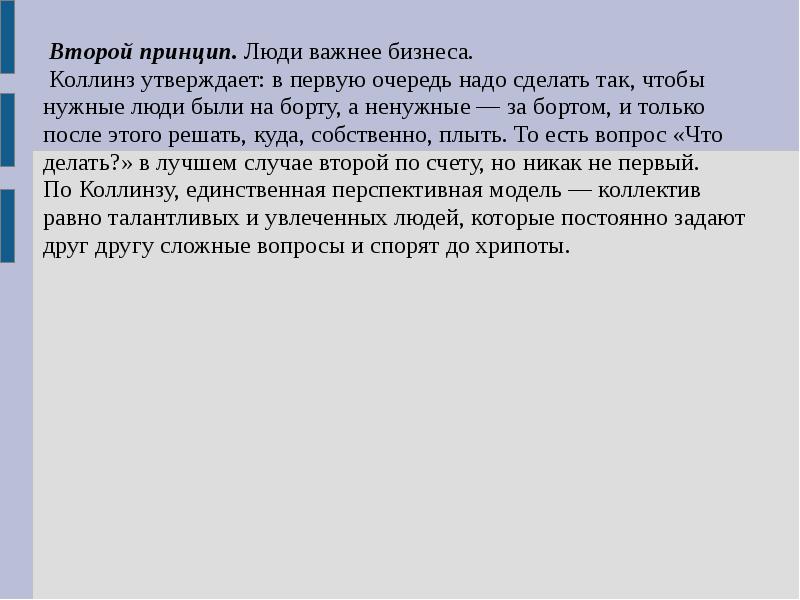 Второй принцип. Люди важнее бизнеса.

Коллинз утверждает: в первую очередь надо сделать так, чтобы нужные люди были на борту, а ненужные — за бортом, и только после этого решать, куда, собственно, плыть. То есть вопрос «Что делать?» в лучшем случае второй по счету, но никак не первый.

По Коллинзу, единственная перспективная модель — коллектив равно талантливых и увлеченных людей, которые постоянно задают друг другу сложные вопросы и спорят до хрипоты.